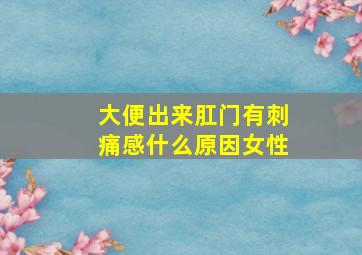 大便出来肛门有刺痛感什么原因女性